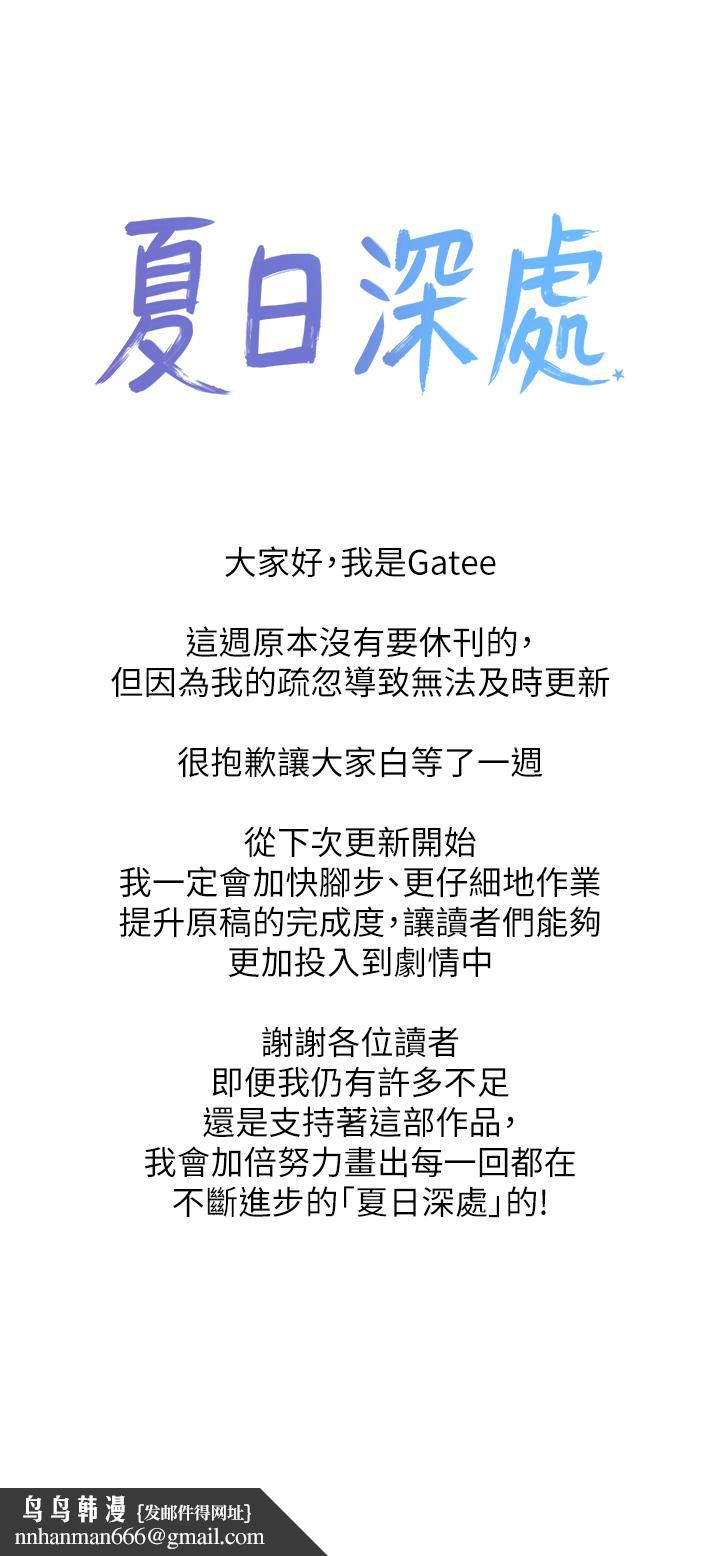 夏日深處

大家好，我是Gatee

這週原本沒有要休刊的，
但因為我的疏忽導致無法及時更新

很抱歉讓大家白等了一週

從下次更新開始
我一定會加快腳步、更仔細地作業
提升原稿的完成度，讓讀者們能夠
更加投入到劇情中

謝謝各位讀者
即便我仍有許多不足
還是支持著這部作品，
我會加倍努力畫出每一回都在
不斷進步的「夏日深處」的!

鸟鸟韩漫 {发邮件得网址}
nnhanman666@gmail.com